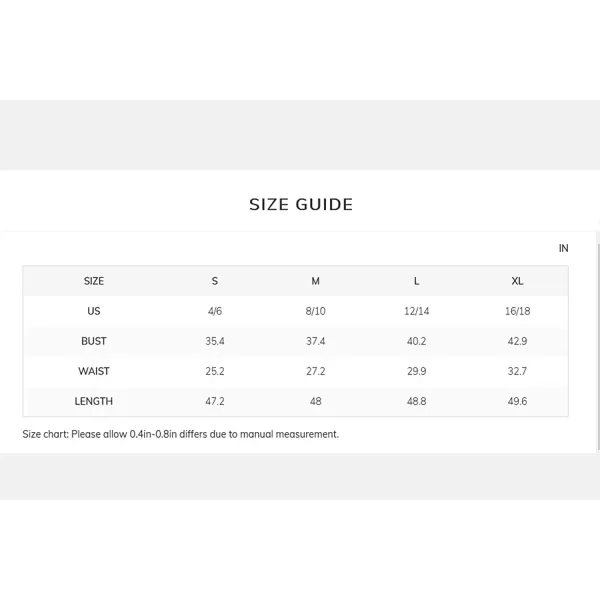 SIZE GUIDE

IN

| SIZE | S | M | L | XL |
|---|---|---|---|---|
| US | 4/6 | 8/10 | 12/14 | 16/18 |
| BUST | 35.4 | 37.4 | 40.2 | 42.9 |
| WAIST | 25.2 | 27.2 | 29.9 | 32.7 |
| LENGTH | 47.2 | 48 | 48.8 | 49.6 |

Size chart: Please allow 0.4in-0.8in differs due to manual measurement.